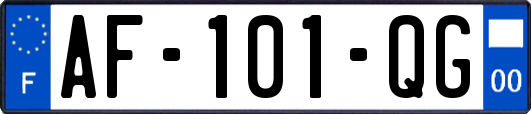 F
AF-101-QG
00